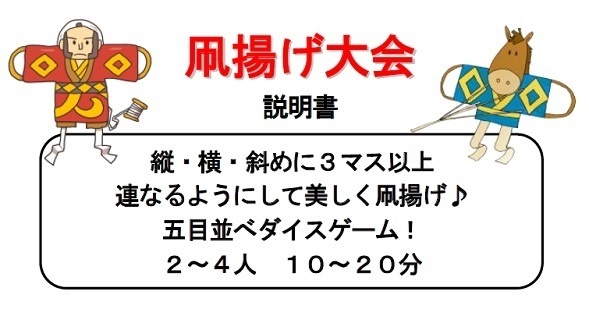 凧揚げ大会

説明書

縦・横・斜めに３マス以上
連なるようにして美しく凧揚げ♪
五目並べダイスゲーム！
２～４人　１０～２０分